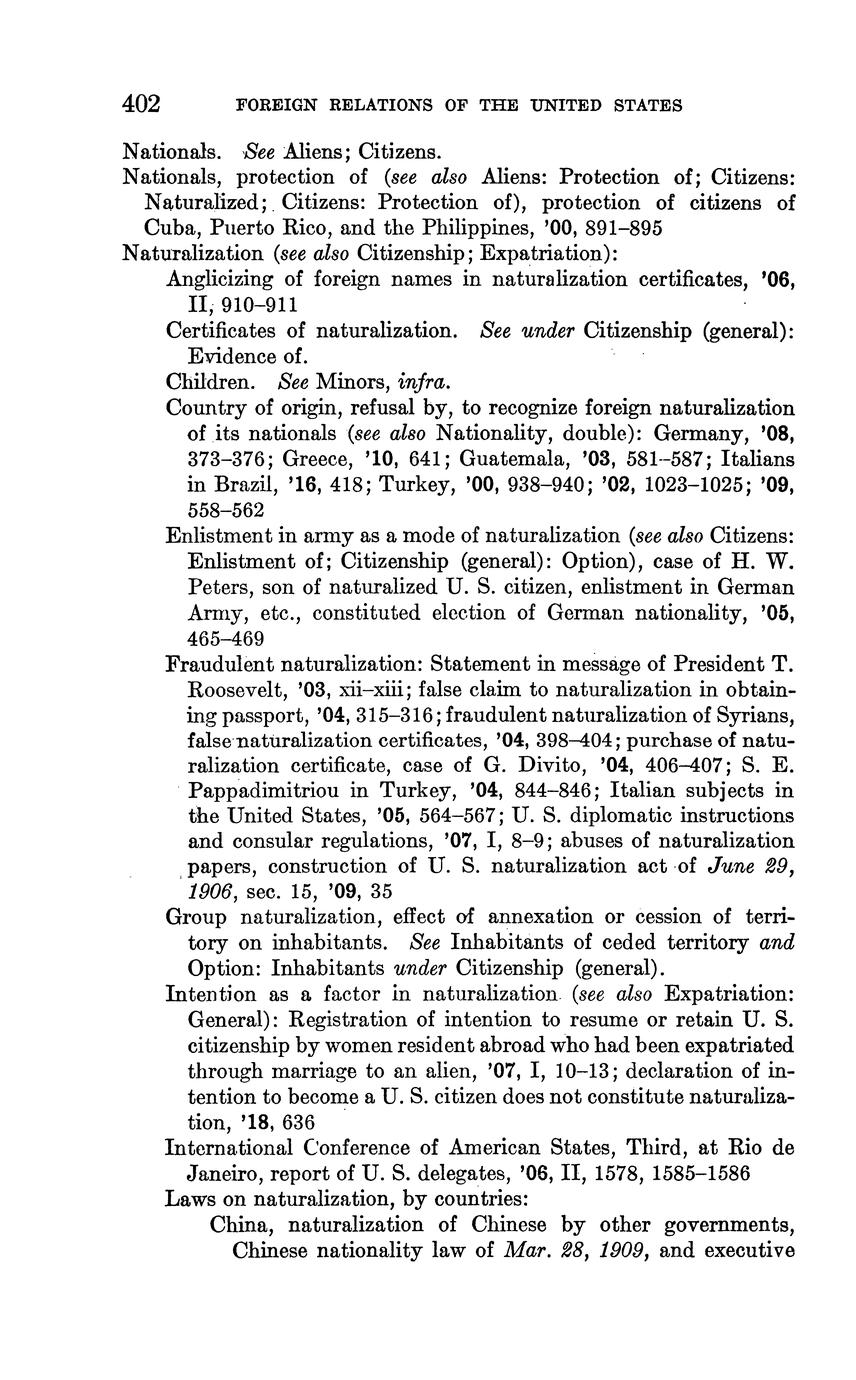 402 FOREIGN RELATIONS OF THE UNITED STATES

Nationals. See Aliens; Citizens.

Nationals, protection of (see also Aliens: Protection of; Citizens: Naturalized; Citizens: Protection of), protection of citizens of Cuba, Puerto Rico, and the Philippines, '00, 891–895

Naturalization (see also Citizenship; Expatriation):

Anglicizing of foreign names in naturalization certificates, '06, II, 910–911

Certificates of naturalization. See under Citizenship (general): Evidence of.

Children. See Minors, infra.

Country of origin, refusal by, to recognize foreign naturalization of its nationals (see also Nationality, double): Germany, '08, 373–376; Greece, '10, 641; Guatemala, '03, 581–587; Italians in Brazil, '16, 418; Turkey, '00, 938–940; '02, 1023–1025; '09, 558–562

Enlistment in army as a mode of naturalization (see also Citizens: Enlistment of; Citizenship (general): Option), case of H. W. Peters, son of naturalized U. S. citizen, enlistment in German Army, etc., constituted election of German nationality, '05, 465–469

Fraudulent naturalization: Statement in message of President T. Roosevelt, '03, xii–xiii; false claim to naturalization in obtaining passport, '04, 315–316; fraudulent naturalization of Syrians, false naturalization certificates, '04, 398–404; purchase of naturalization certificate, case of G. Divito, '04, 406–407; S. E. Pappadimitriou in Turkey, '04, 844–846; Italian subjects in the United States, '05, 564–567; U. S. diplomatic instructions and consular regulations, '07, I, 8–9; abuses of naturalization papers, construction of U. S. naturalization act of June 29, 1906, sec. 15, '09, 35

Group naturalization, effect of annexation or cession of territory on inhabitants. See Inhabitants of ceded territory and Option: Inhabitants under Citizenship (general).

Intention as a factor in naturalization (see also Expatriation: General): Registration of intention to resume or retain U. S. citizenship by women resident abroad who had been expatriated through marriage to an alien, '07, I, 10–13; declaration of intention to become a U. S. citizen does not constitute naturalization, '18, 636

International Conference of American States, Third, at Rio de Janeiro, report of U. S. delegates, '06, II, 1578, 1585–1586

Laws on naturalization, by countries:

China, naturalization of Chinese by other governments, Chinese nationality law of Mar. 28, 1909, and executive